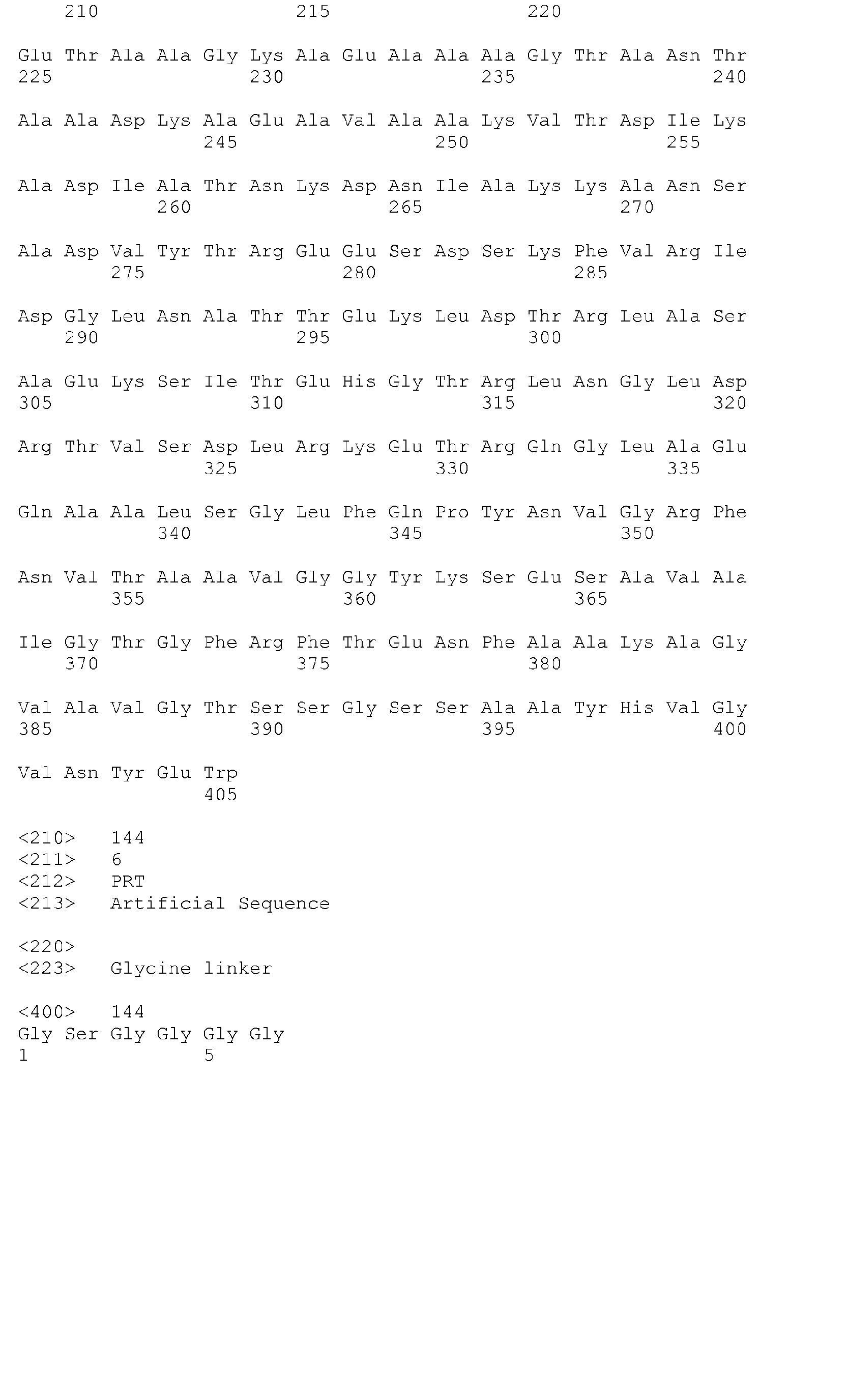 210 215 220

Glu Thr Ala Ala Gly Lys Ala Glu Ala Ala Ala Gly Thr Ala Asn Thr
225 230 235 240

Ala Ala Asp Lys Ala Glu Ala Val Ala Ala Lys Val Thr Asp Ile Lys
245 250 255

Ala Asp Ile Ala Thr Asn Lys Asp Asn Ile Ala Lys Lys Ala Asn Ser
260 265 270

Ala Asp Val Tyr Thr Arg Glu Glu Ser Asp Ser Lys Phe Val Arg Ile
275 280 285

Asp Gly Leu Asn Ala Thr Thr Glu Lys Leu Asp Thr Arg Leu Ala Ser
290 295 300

Ala Glu Lys Ser Ile Thr Glu His Gly Thr Arg Leu Asn Gly Leu Asp
305 310 315 320

Arg Thr Val Ser Asp Leu Arg Lys Glu Thr Arg Gln Gly Leu Ala Glu
325 330 335

Gln Ala Ala Leu Ser Gly Leu Phe Gln Pro Tyr Asn Val Gly Arg Phe
340 345 350

Asn Val Thr Ala Ala Val Gly Gly Tyr Lys Ser Glu Ser Ala Val Ala
355 360 365

Ile Gly Thr Gly Phe Arg Phe Thr Glu Asn Phe Ala Ala Lys Ala Gly
370 375 380

Val Ala Val Gly Thr Ser Ser Gly Ser Ser Ala Ala Tyr His Val Gly
385 390 395 400

Val Asn Tyr Glu Trp
405

<210> 144
<211> 6
<212> PRT
<213> Artificial Sequence

<220>
<223> Glycine linker

<400> 144
Gly Ser Gly Gly Gly Gly
1 5